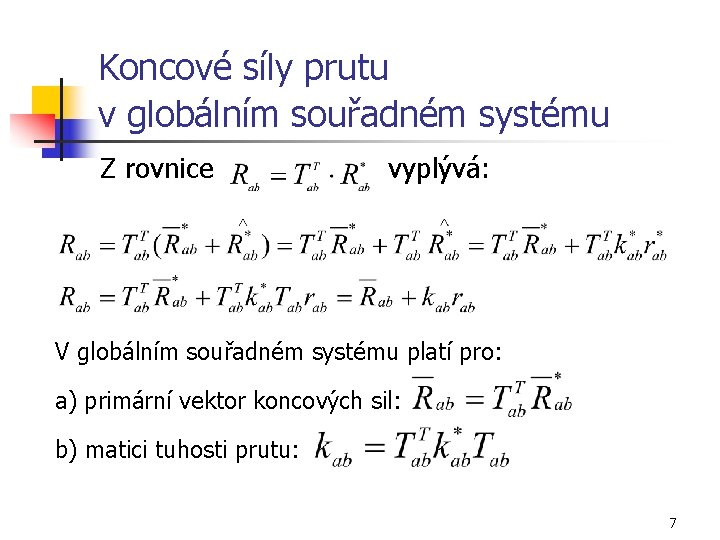 Koncové síly prutu v globálním souřadném systému

Z rovnice $R_{ab} = T_{ab}^{T} \cdot R_{ab}^{*}$ vyplývá:

$R_{ab} = T_{ab}^{T}(\overline{R}_{ab}^{*} + \hat{R}_{ab}^{*}) = T_{ab}^{T}\overline{R}_{ab}^{*} + T_{ab}^{T}\hat{R}_{ab}^{*} = T_{ab}^{T}\overline{R}_{ab}^{*} + T_{ab}^{T}k_{ab}^{*}r_{ab}^{*}$

$R_{ab} = T_{ab}^{T}\overline{R}_{ab}^{*} + T_{ab}^{T}k_{ab}^{*}T_{ab}r_{ab} = \overline{R}_{ab} + k_{ab}r_{ab}$

V globálním souřadném systému platí pro:

a) primární vektor koncových sil: $\overline{R}_{ab} = T_{ab}^{T}\overline{R}_{ab}^{*}$

b) matici tuhosti prutu: $k_{ab} = T_{ab}^{T}k_{ab}^{*}T_{ab}$

7